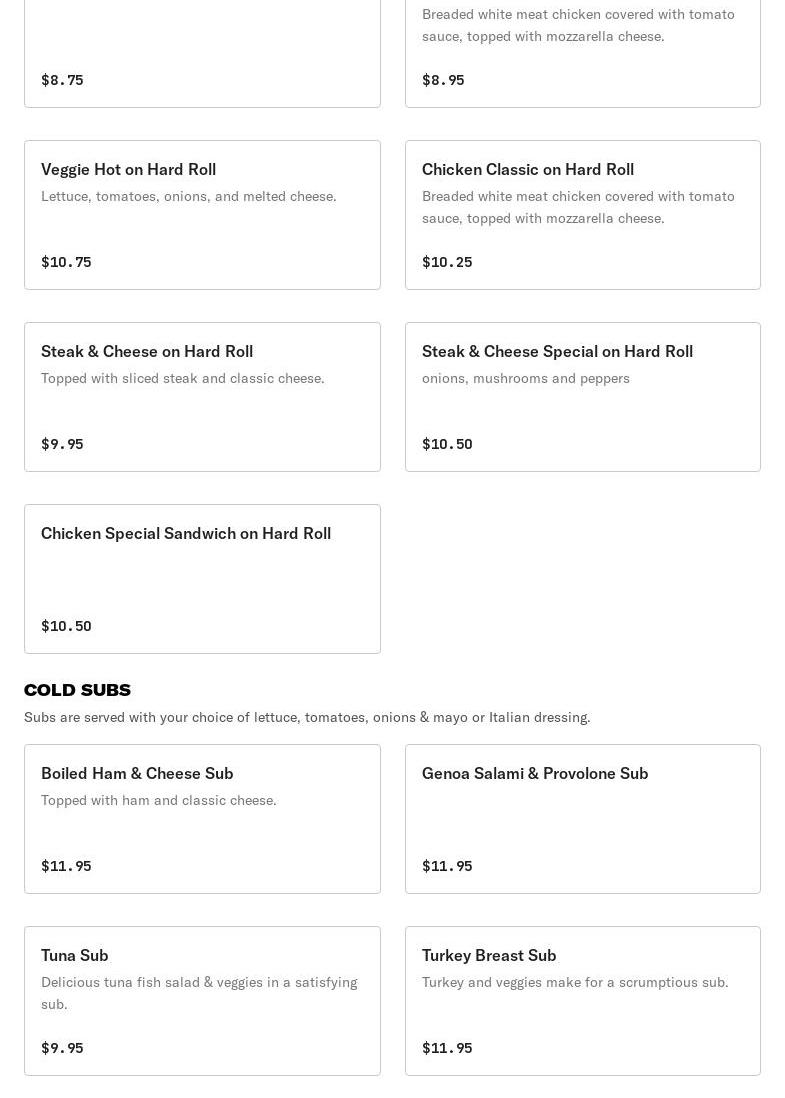 $8.75

Breaded white meat chicken covered with tomato sauce, topped with mozzarella cheese.

$8.95

Veggie Hot on Hard Roll

Lettuce, tomatoes, onions, and melted cheese.

$10.75

Chicken Classic on Hard Roll

Breaded white meat chicken covered with tomato sauce, topped with mozzarella cheese.

$10.25

Steak & Cheese on Hard Roll

Topped with sliced steak and classic cheese.

$9.95

Steak & Cheese Special on Hard Roll

onions, mushrooms and peppers

$10.50

Chicken Special Sandwich on Hard Roll

$10.50

COLD SUBS

Subs are served with your choice of lettuce, tomatoes, onions & mayo or Italian dressing.

Boiled Ham & Cheese Sub

Topped with ham and classic cheese.

$11.95

Genoa Salami & Provolone Sub

$11.95

Tuna Sub

Delicious tuna fish salad & veggies in a satisfying sub.

$9.95

Turkey Breast Sub

Turkey and veggies make for a scrumptious sub.

$11.95